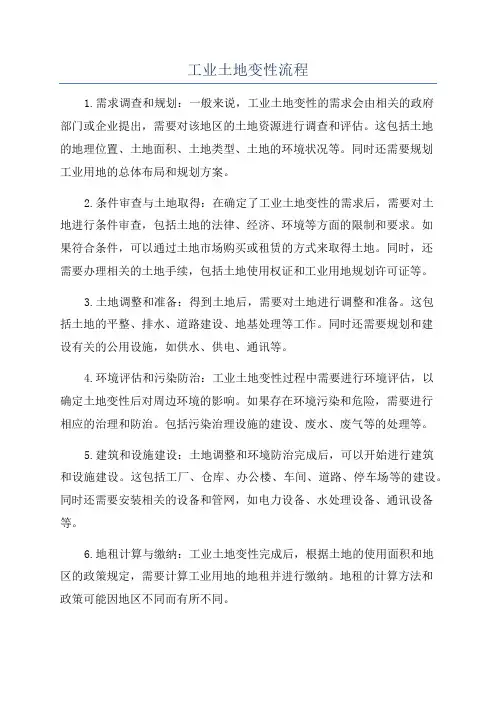 工业土地变性流程

1.需求调查和规划：一般来说，工业土地变性的需求会由相关的政府部门或企业提出，需要对该地区的土地资源进行调查和评估。这包括土地的地理位置、土地面积、土地类型、土地的环境状况等。同时还需要规划工业用地的总体布局和规划方案。

2.条件审查与土地取得：在确定了工业土地变性的需求后，需要对土地进行条件审查，包括土地的法律、经济、环境等方面的限制和要求。如果符合条件，可以通过土地市场购买或租赁的方式来取得土地。同时，还需要办理相关的土地手续，包括土地使用权证和工业用地规划许可证等。

3.土地调整和准备：得到土地后，需要对土地进行调整和准备。这包括土地的平整、排水、道路建设、地基处理等工作。同时还需要规划和建设有关的公用设施，如供水、供电、通讯等。

4.环境评估和污染防治：工业土地变性过程中需要进行环境评估，以确定土地变性后对周边环境的影响。如果存在环境污染和危险，需要进行相应的治理和防治。包括污染治理设施的建设、废水、废气等的处理等。

5.建筑和设施建设：土地调整和环境防治完成后，可以开始进行建筑和设施建设。这包括工厂、仓库、办公楼、车间、道路、停车场等的建设。同时还需要安装相关的设备和管网，如电力设备、水处理设备、通讯设备等。

6.地租计算与缴纳：工业土地变性完成后，根据土地的使用面积和地区的政策规定，需要计算工业用地的地租并进行缴纳。地租的计算方法和政策可能因地区不同而有所不同。